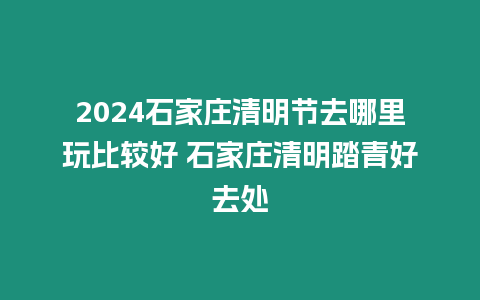 2024石家庄清明节去哪里玩比较好 石家庄清明踏青好去处